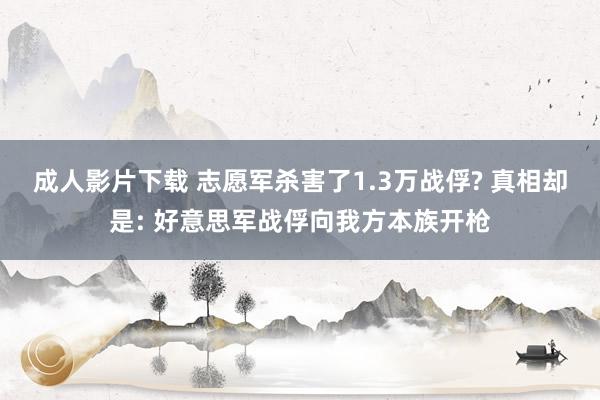 成人影片下载 志愿军杀害了1.3万战俘? 真相却是: 好意思军战俘向我方本族开枪